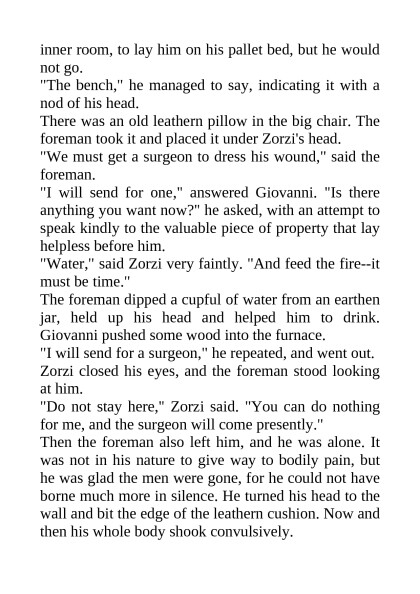 inner room, to lay him on his pallet bed, but he would not go.

"The bench," he managed to say, indicating it with a nod of his head.

There was an old leathern pillow in the big chair. The foreman took it and placed it under Zorzi's head.

"We must get a surgeon to dress his wound," said the foreman.

"I will send for one," answered Giovanni. "Is there anything you want now?" he asked, with an attempt to speak kindly to the valuable piece of property that lay helpless before him.

"Water," said Zorzi very faintly. "And feed the fire--it must be time."

The foreman dipped a cupful of water from an earthen jar, held up his head and helped him to drink. Giovanni pushed some wood into the furnace.

"I will send for a surgeon," he repeated, and went out.

Zorzi closed his eyes, and the foreman stood looking at him.

"Do not stay here," Zorzi said. "You can do nothing for me, and the surgeon will come presently."

Then the foreman also left him, and he was alone. It was not in his nature to give way to bodily pain, but he was glad the men were gone, for he could not have borne much more in silence. He turned his head to the wall and bit the edge of the leathern cushion. Now and then his whole body shook convulsively.